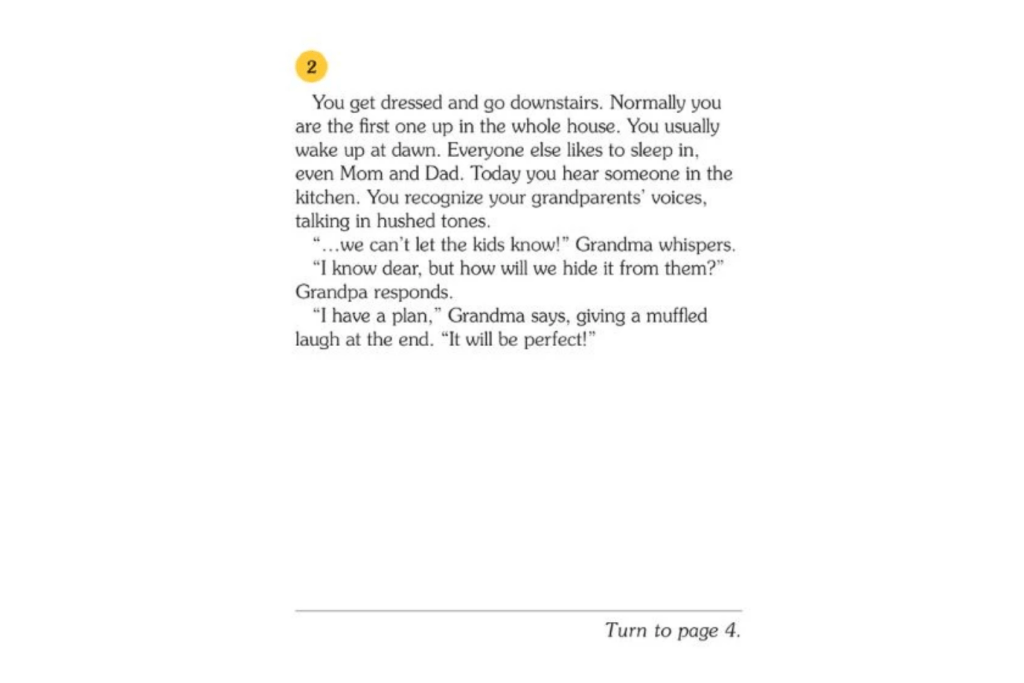 2

You get dressed and go downstairs. Normally you are the first one up in the whole house. You usually wake up at dawn. Everyone else likes to sleep in, even Mom and Dad. Today you hear someone in the kitchen. You recognize your grandparents' voices, talking in hushed tones.

"...we can't let the kids know!" Grandma whispers.

"I know dear, but how will we hide it from them?" Grandpa responds.

"I have a plan," Grandma says, giving a muffled laugh at the end. "It will be perfect!"

Turn to page 4.